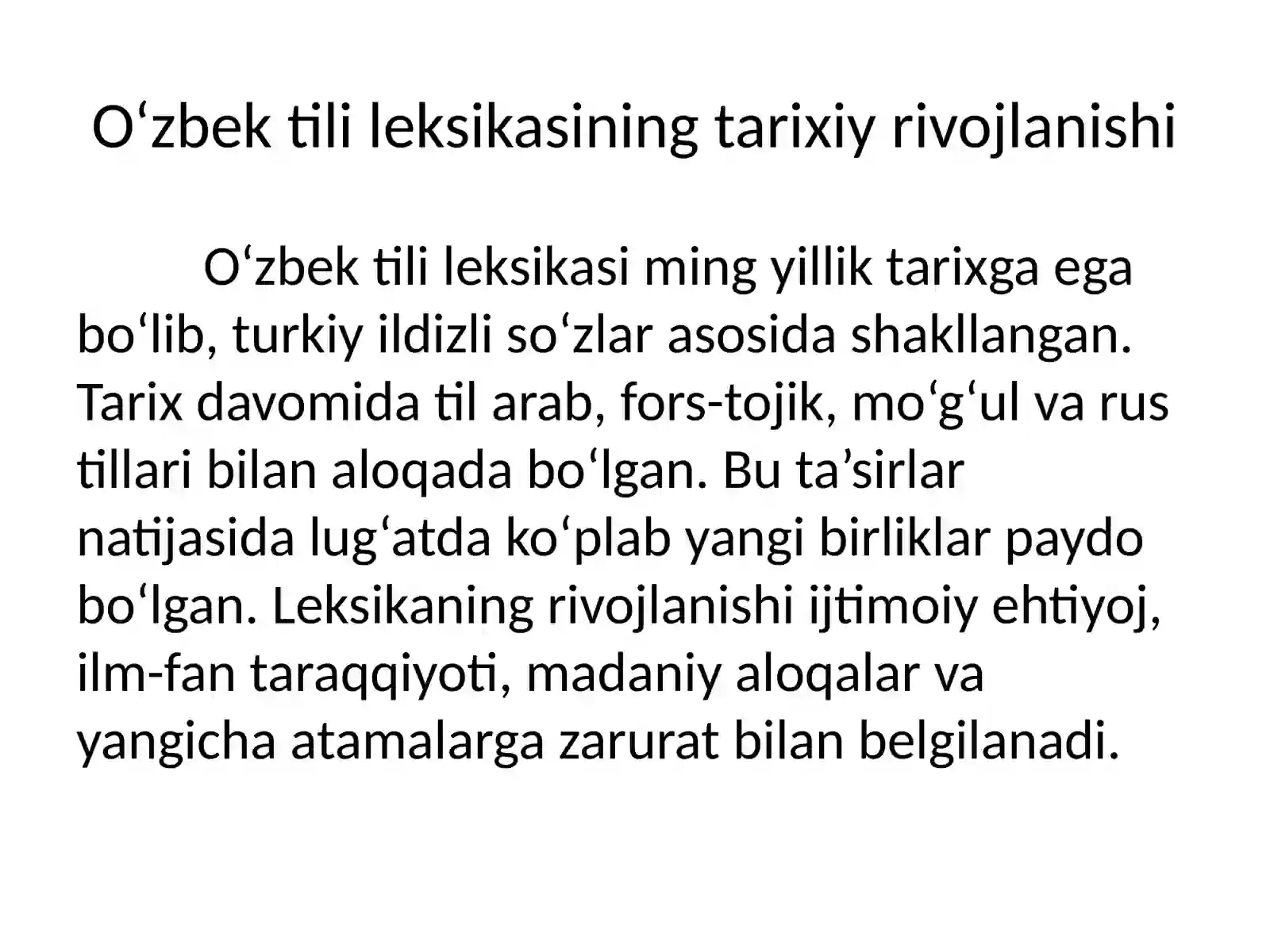 O'zbek tili leksikasining tarixiy rivojlanishi

O'zbek tili leksikasi ming yillik tarixga ega bo'lib, turkiy ildizli so'zlar asosida shakllangan. Tarix davomida til arab, fors-tojik, mo'g'ul va rus tillari bilan aloqada bo'lgan. Bu ta'sirlar natijasida lug'atda ko'plab yangi birliklar paydo bo'lgan. Leksikaning rivojlanishi ijtimoiy ehtiyoj, ilm-fan taraqqiyoti, madaniy aloqalar va yangicha atamalarga zarurat bilan belgilanadi.